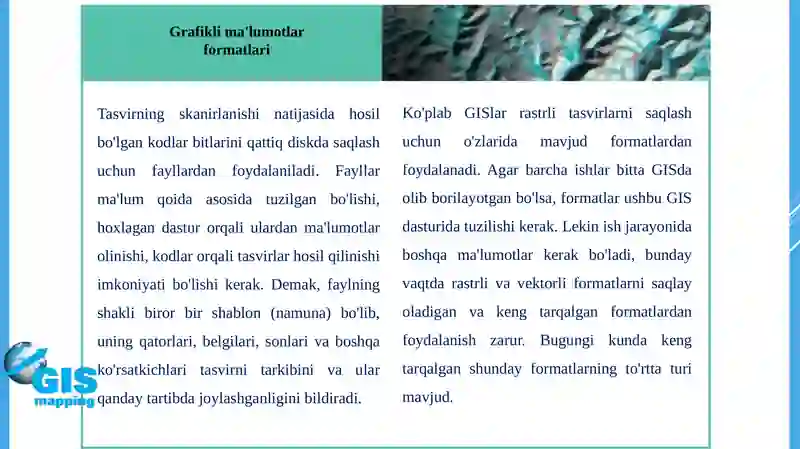 Grafikli ma'lumotlar formatlari

Tasvirning skanirlanishi natijasida hosil bo'lgan kodlar bitlarini qattiq diskda saqlash uchun fayllardan foydalaniladi. Fayllar ma'lum qoida asosida tuzilgan bo'lishi, hoxlagan dastur orqali ulardan ma'lumotlar olinishi, kodlar orqali tasvirlar hosil qilinishi imkoniyati bo'lishi kerak. Demak, faylning shakli biror bir shablon (namuna) bo'lib, uning qatorlari, belgilari, sonlari va boshqa ko'rsatkichlari tasvirni tarkibini va ular qanday tartibda joylashganligini bildiradi.

Ko'plab GISlar rastrli tasvirlarni saqlash uchun o'zlarida mavjud formatlardan foydalanadi. Agar barcha ishlar bitta GISda olib borilayotgan bo'lsa, formatlar ushbu GIS dasturida tuzilishi kerak. Lekin ish jarayonida boshqa ma'lumotlar kerak bo'ladi, bunday vaqtda rastrli va vektorli formatlarni saqlay oladigan va keng tarqalgan formatlardan foydalanish zarur. Bugungi kunda keng tarqalgan shunday formatlarning to'rtta turi mavjud.

GIS
mapping